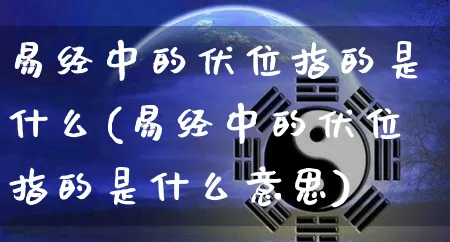 易经中的伏位指的是什么(易经中的伏位指的是什么意思)